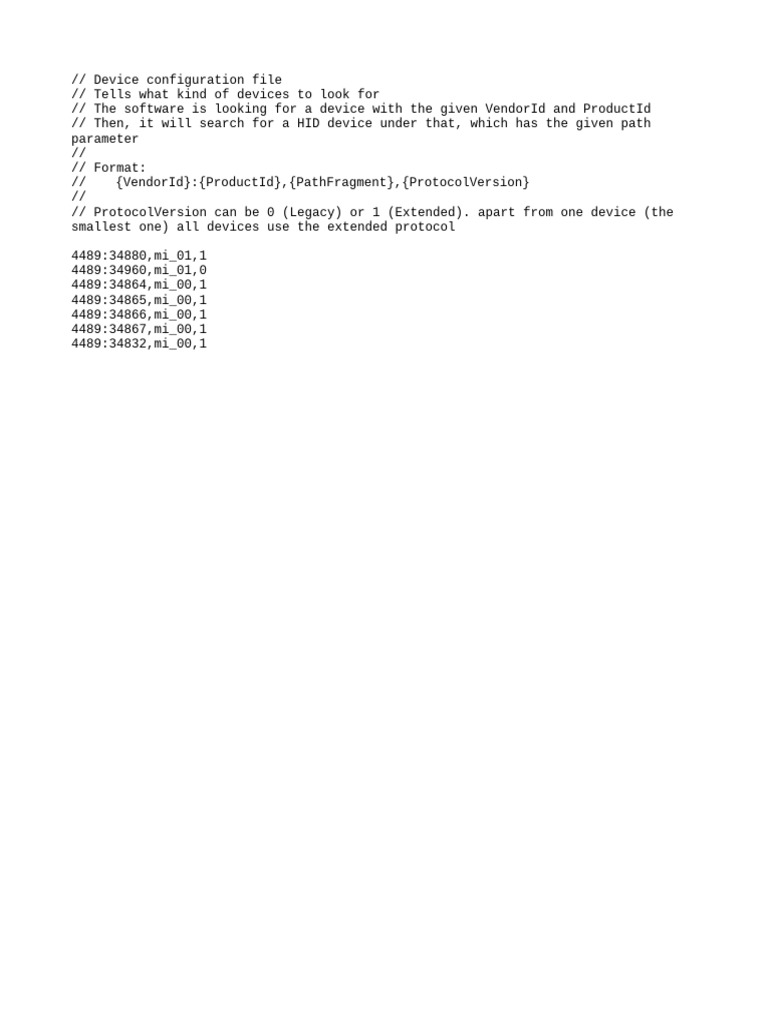 // Device configuration file
// Tells what kind of devices to look for
// The software is looking for a device with the given VendorId and ProductId
// Then, it will search for a HID device under that, which has the given path parameter
//
// Format:
//    {VendorId}:{ProductId},{PathFragment},{ProtocolVersion}
//
// ProtocolVersion can be 0 (Legacy) or 1 (Extended). apart from one device (the smallest one) all devices use the extended protocol

4489:34880,mi_01,1
4489:34960,mi_01,0
4489:34864,mi_00,1
4489:34865,mi_00,1
4489:34866,mi_00,1
4489:34867,mi_00,1
4489:34832,mi_00,1